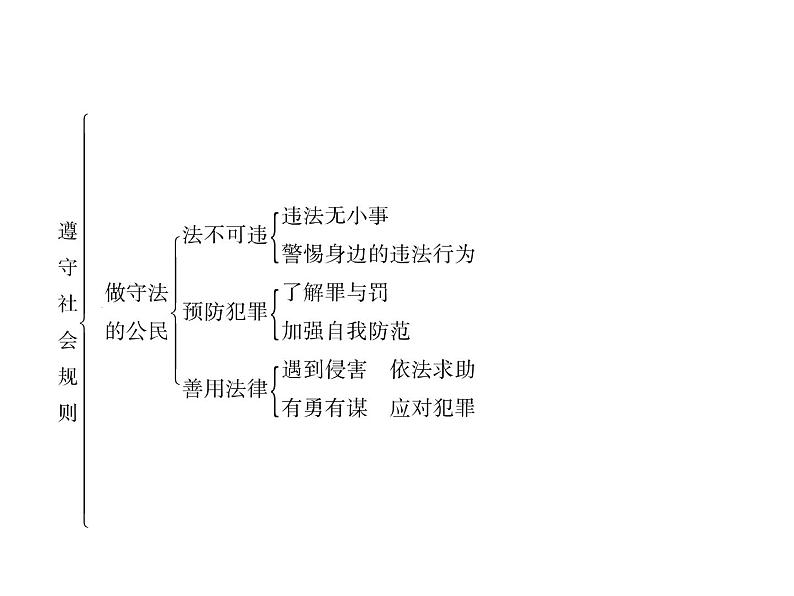 遵守社会规则

做守法的公民

法不可违
违法无小事
警惕身边的违法行为

预防犯罪
了解罪与罚
加强自我防范

善用法律
遇到侵害　依法求助
有勇有谋　应对犯罪